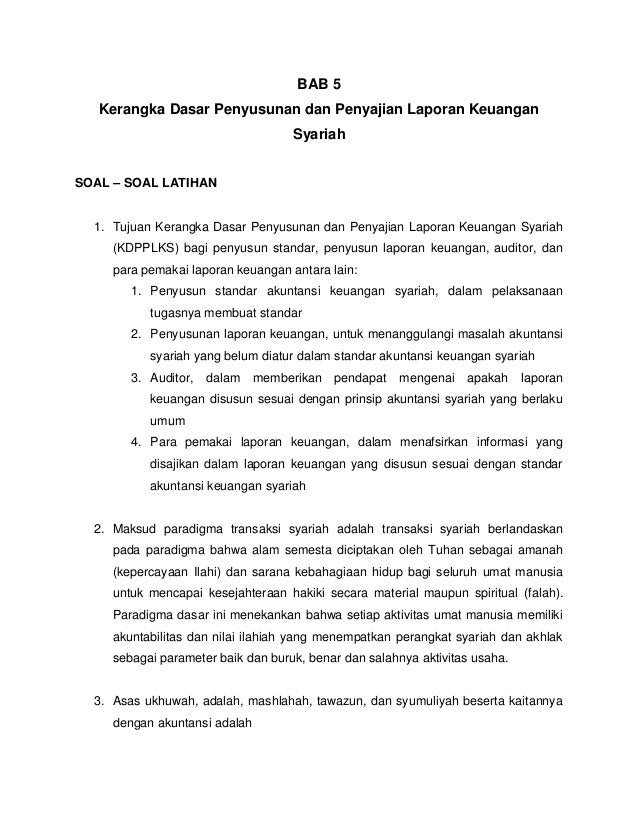 BAB 5
Kerangka Dasar Penyusunan dan Penyajian Laporan Keuangan Syariah

SOAL – SOAL LATIHAN

1. Tujuan Kerangka Dasar Penyusunan dan Penyajian Laporan Keuangan Syariah (KDPPLKS) bagi penyusun standar, penyusun laporan keuangan, auditor, dan para pemakai laporan keuangan antara lain:
1. Penyusun standar akuntansi keuangan syariah, dalam pelaksanaan tugasnya membuat standar
2. Penyusunan laporan keuangan, untuk menanggulangi masalah akuntansi syariah yang belum diatur dalam standar akuntansi keuangan syariah
3. Auditor, dalam memberikan pendapat mengenai apakah laporan keuangan disusun sesuai dengan prinsip akuntansi syariah yang berlaku umum
4. Para pemakai laporan keuangan, dalam menafsirkan informasi yang disajikan dalam laporan keuangan yang disusun sesuai dengan standar akuntansi keuangan syariah

2. Maksud paradigma transaksi syariah adalah transaksi syariah berlandaskan pada paradigma bahwa alam semesta diciptakan oleh Tuhan sebagai amanah (kepercayaan Ilahi) dan sarana kebahagiaan hidup bagi seluruh umat manusia untuk mencapai kesejahteraan hakiki secara material maupun spiritual (falah). Paradigma dasar ini menekankan bahwa setiap aktivitas umat manusia memiliki akuntabilitas dan nilai ilahiah yang menempatkan perangkat syariah dan akhlak sebagai parameter baik dan buruk, benar dan salahnya aktivitas usaha.

3. Asas ukhuwah, adalah, mashlahah, tawazun, dan syumuliyah beserta kaitannya dengan akuntansi adalah